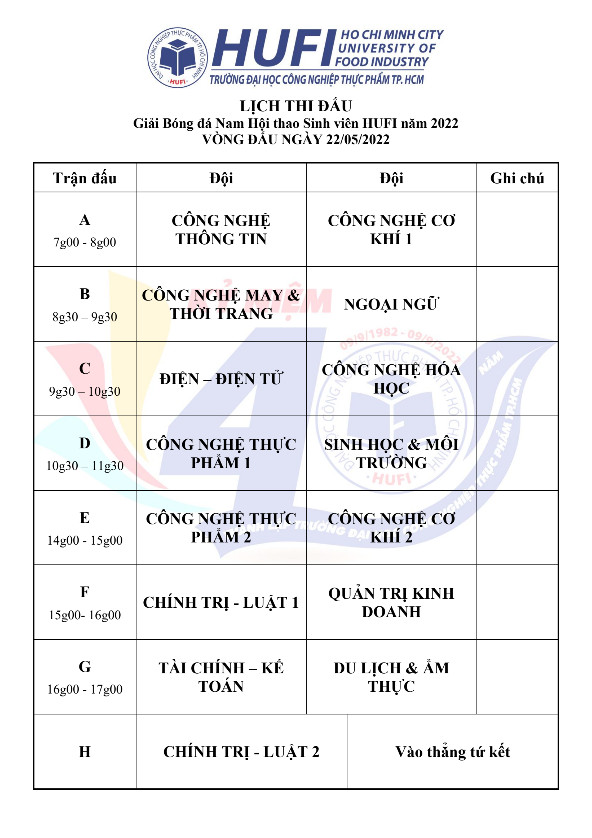 HUFI HO CHI MINH CITY UNIVERSITY OF FOOD INDUSTRY
TRƯỜNG ĐẠI HỌC CÔNG NGHIỆP THỰC PHẨM TP. HCM

LỊCH THI ĐẤU
Giải Bóng đá Nam Hội thao Sinh viên HUFI năm 2022
VÒNG ĐẤU NGÀY 22/05/2022

| Trận đấu | Đội | Đội | Ghi chú |
|---|---|---|---|
| A 7g00 - 8g00 | CÔNG NGHỆ THÔNG TIN | CÔNG NGHỆ CƠ KHÍ 1 | |
| B 8g30 – 9g30 | CÔNG NGHỆ MAY & THỜI TRANG | NGOẠI NGỮ | |
| C 9g30 – 10g30 | ĐIỆN – ĐIỆN TỬ | CÔNG NGHỆ HÓA HỌC | |
| D 10g30 – 11g30 | CÔNG NGHỆ THỰC PHẨM 1 | SINH HỌC & MÔI TRƯỜNG | |
| E 14g00 - 15g00 | CÔNG NGHỆ THỰC PHẨM 2 | CÔNG NGHỆ CƠ KHÍ 2 | |
| F 15g00- 16g00 | CHÍNH TRỊ - LUẬT 1 | QUẢN TRỊ KINH DOANH | |
| G 16g00 - 17g00 | TÀI CHÍNH – KẾ TOÁN | DU LỊCH & ẨM THỰC | |
| H | CHÍNH TRỊ - LUẬT 2 | Vào thẳng tứ kết | |